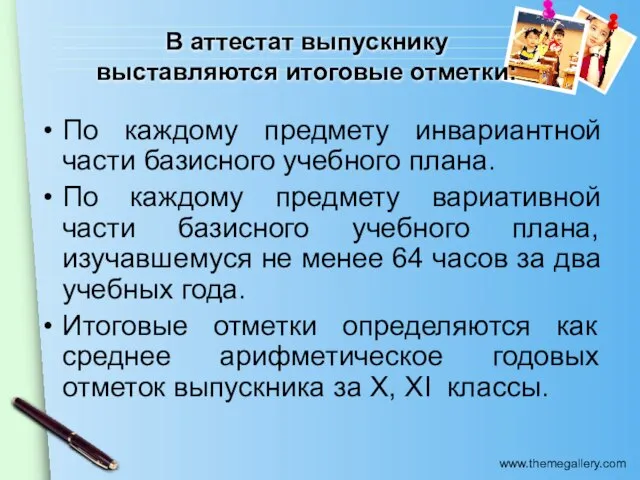 В аттестат выпускнику выставляются итоговые отметки:

• По каждому предмету инвариантной части базисного учебного плана.

• По каждому предмету вариативной части базисного учебного плана, изучавшемуся не менее 64 часов за два учебных года.

• Итоговые отметки определяются как среднее арифметическое годовых отметок выпускника за X, XI классы.

www.themegallery.com